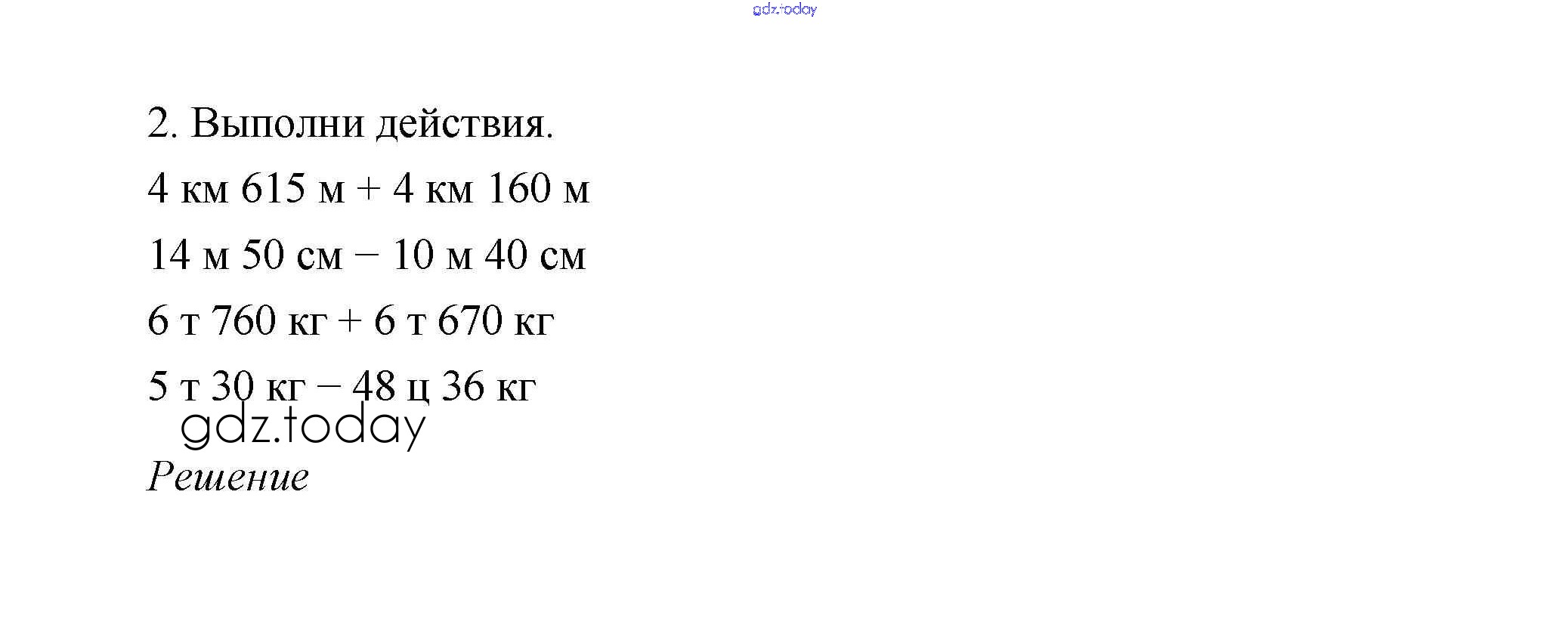 2. Выполни действия.

4 км 615 м + 4 км 160 м

14 м 50 см – 10 м 40 см

6 т 760 кг + 6 т 670 кг

5 т 30 кг – 48 ц 36 кг

Решение

gdz.today